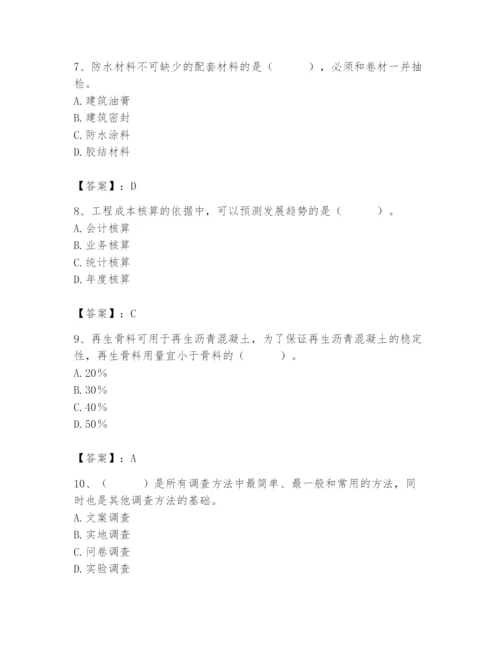 7、防水材料不可缺少的配套材料的是（　　），必须和卷材一并抽检。
A. 建筑油膏
B. 建筑密封
C. 防水涂料
D. 胶结材料

【答案】：D

8、工程成本核算的依据中，可以预测发展趋势的是（　　）。
A. 会计核算
B. 业务核算
C. 统计核算
D. 年度核算

【答案】：C

9、再生骨料可用于再生沥青混凝土，为了保证再生沥青混凝土的稳定性，再生骨料用量宜小于骨料的（　　）。
A. 20%
B. 30%
C. 40%
D. 50%

【答案】：A

10、（　　）是所有调查方法中最简单、最一般和常用的方法，同时也是其他调查方法的基础。
A. 文案调查
B. 实地调查
C. 问卷调查
D. 实验调查